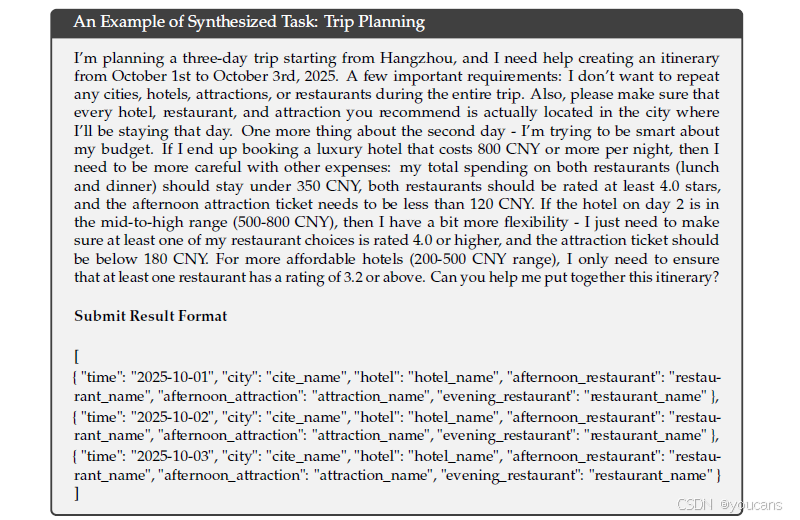 An Example of Synthesized Task: Trip Planning

I'm planning a three-day trip starting from Hangzhou, and I need help creating an itinerary from October 1st to October 3rd, 2025. A few important requirements: I don't want to repeat any cities, hotels, attractions, or restaurants during the entire trip. Also, please make sure that every hotel, restaurant, and attraction you recommend is actually located in the city where I'll be staying that day. One more thing about the second day - I'm trying to be smart about my budget. If I end up booking a luxury hotel that costs 800 CNY or more per night, then I need to be more careful with other expenses: my total spending on both restaurants (lunch and dinner) should stay under 350 CNY, both restaurants should be rated at least 4.0 stars, and the afternoon attraction ticket needs to be less than 120 CNY. If the hotel on day 2 is in the mid-to-high range (500-800 CNY), then I have a bit more flexibility - I just need to make sure at least one of my restaurant choices is rated 4.0 or higher, and the attraction ticket should be below 180 CNY. For more affordable hotels (200-500 CNY range), I only need to ensure that at least one restaurant has a rating of 3.2 or above. Can you help me put together this itinerary?

Submit Result Format

[
{ "time": "2025-10-01", "city": "cite_name", "hotel": "hotel_name", "afternoon_restaurant": "restaurant_name", "afternoon_attraction": "attraction_name", "evening_restaurant": "restaurant_name" },
{ "time": "2025-10-02", "city": "cite_name", "hotel": "hotel_name", "afternoon_restaurant": "restaurant_name", "afternoon_attraction": "attraction_name", "evening_restaurant": "restaurant_name" },
{ "time": "2025-10-03", "city": "cite_name", "hotel": "hotel_name", "afternoon_restaurant": "restaurant_name", "afternoon_attraction": "attraction_name", "evening_restaurant": "restaurant_name" }
]

CSDN @youcans